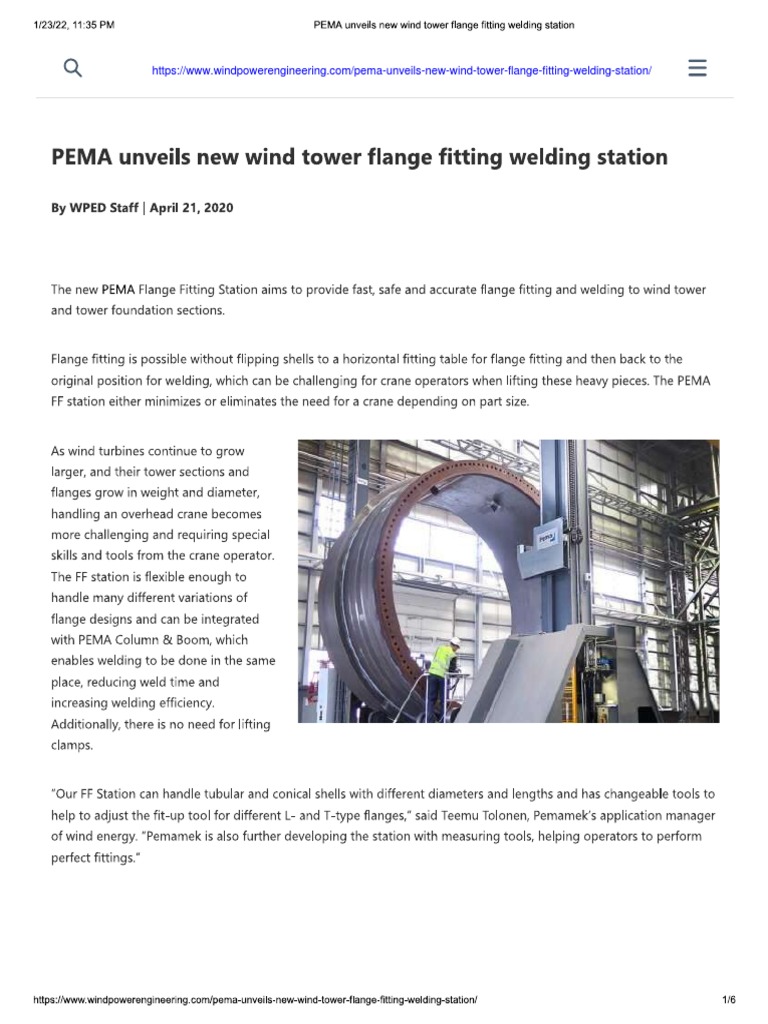 1/23/22, 11:35 PM PEMA unveils new wind tower flange fitting welding station

https://www.windpowerengineering.com/pema-unveils-new-wind-tower-flange-fitting-welding-station/

PEMA unveils new wind tower flange fitting welding station

By WPED Staff | April 21, 2020

The new PEMA Flange Fitting Station aims to provide fast, safe and accurate flange fitting and welding to wind tower and tower foundation sections.

Flange fitting is possible without flipping shells to a horizontal fitting table for flange fitting and then back to the original position for welding, which can be challenging for crane operators when lifting these heavy pieces. The PEMA FF station either minimizes or eliminates the need for a crane depending on part size.

As wind turbines continue to grow larger, and their tower sections and flanges grow in weight and diameter, handling an overhead crane becomes more challenging and requiring special skills and tools from the crane operator. The FF station is flexible enough to handle many different variations of flange designs and can be integrated with PEMA Column & Boom, which enables welding to be done in the same place, reducing weld time and increasing welding efficiency. Additionally, there is no need for lifting clamps.

PEMA

"Our FF Station can handle tubular and conical shells with different diameters and lengths and has changeable tools to help to adjust the fit-up tool for different L- and T-type flanges," said Teemu Tolonen, Pemamek's application manager of wind energy. "Pemamek is also further developing the station with measuring tools, helping operators to perform perfect fittings."

https://www.windpowerengineering.com/pema-unveils-new-wind-tower-flange-fitting-welding-station/ 1/6